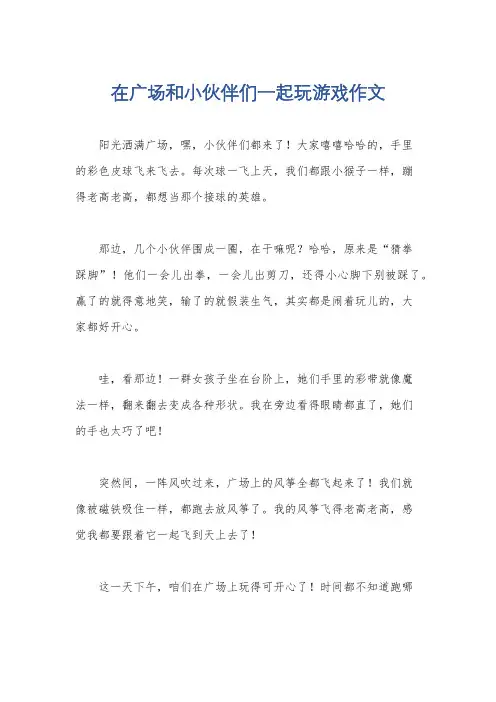 在广场和小伙伴们一起玩游戏作文

阳光洒满广场，嘿，小伙伴们都来了！大家嘻嘻哈哈的，手里的彩色皮球飞来飞去。每次球一飞上天，我们都跟小猴子一样，蹦得老高老高，都想当那个接球的英雄。

那边，几个小伙伴围成一圈，在干嘛呢？哈哈，原来是“猜拳踩脚”！他们一会儿出拳，一会儿出剪刀，还得小心脚下别被踩了。赢了的就得意地笑，输了的就假装生气，其实都是闹着玩儿的，大家都好开心。

哇，看那边！一群女孩子坐在台阶上，她们手里的彩带就像魔法一样，翻来翻去变成各种形状。我在旁边看得眼睛都直了，她们的手也太巧了吧！

突然间，一阵风吹过来，广场上的风筝全都飞起来了！我们就像被磁铁吸住一样，都跑去放风筝了。我的风筝飞得老高老高，感觉我都要跟着它一起飞到天上去了！

这一天下午，咱们在广场上玩得可开心了！时间都不知道跑哪